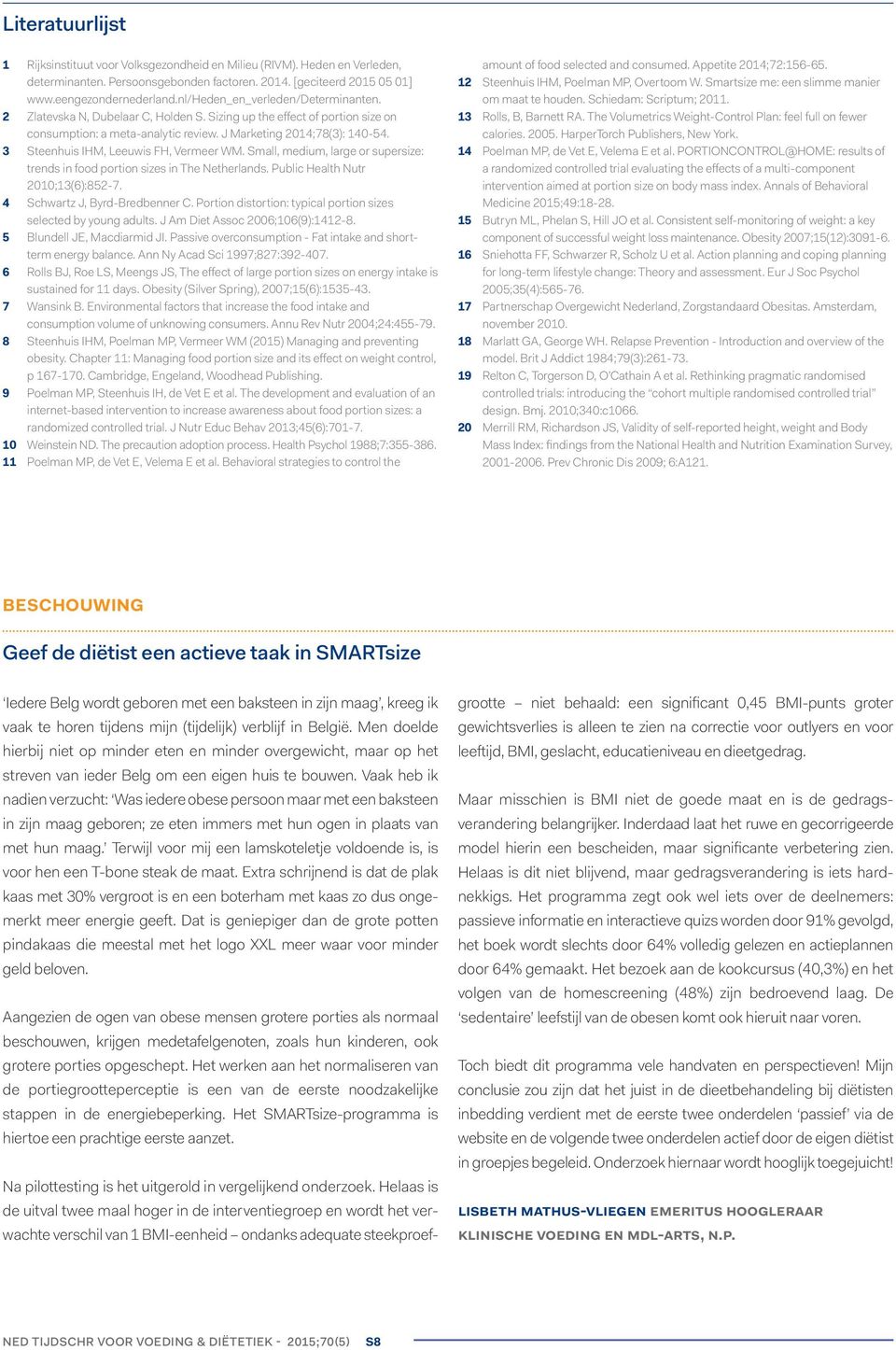 Literatuurlijst

1 Rijksinstituut voor Volksgezondheid en Milieu (RIVM). Heden en Verleden, determinanten. Persoonsgebonden factoren. 2014. [geciteerd 2015 05 01] www.eengezondernederland.nl/Heden_en_verleden/Determinanten.
2 Zlatevska N, Dubelaar C, Holden S. Sizing up the effect of portion size on consumption: a meta-analytic review. J Marketing 2014;78(3): 140-54.
3 Steenhuis IHM, Leeuwis FH, Vermeer WM. Small, medium, large or supersize: trends in food portion sizes in The Netherlands. Public Health Nutr 2010;13(6):852-7.
4 Schwartz J, Byrd-Bredbenner C. Portion distortion: typical portion sizes selected by young adults. J Am Diet Assoc 2006;106(9):1412-8.
5 Blundell JE, Macdiarmid JI. Passive overconsumption - Fat intake and short-term energy balance. Ann Ny Acad Sci 1997;827:392-407.
6 Rolls BJ, Roe LS, Meengs JS, The effect of large portion sizes on energy intake is sustained for 11 days. Obesity (Silver Spring), 2007;15(6):1535-43.
7 Wansink B. Environmental factors that increase the food intake and consumption volume of unknowing consumers. Annu Rev Nutr 2004;24:455-79.
8 Steenhuis IHM, Poelman MP, Vermeer WM (2015) Managing and preventing obesity. Chapter 11: Managing food portion size and its effect on weight control, p 167-170. Cambridge, Engeland, Woodhead Publishing.
9 Poelman MP, Steenhuis IH, de Vet E et al. The development and evaluation of an internet-based intervention to increase awareness about food portion sizes: a randomized controlled trial. J Nutr Educ Behav 2013;45(6):701-7.
10 Weinstein ND. The precaution adoption process. Health Psychol 1988;7:355-386.
11 Poelman MP, de Vet E, Velema E et al. Behavioral strategies to control the amount of food selected and consumed. Appetite 2014;72:156-65.
12 Steenhuis IHM, Poelman MP, Overtoom W. Smartsize me: een slimme manier om maat te houden. Schiedam: Scriptum; 2011.
13 Rolls, B, Barnett RA. The Volumetrics Weight-Control Plan: feel full on fewer calories. 2005. HarperTorch Publishers, New York.
14 Poelman MP, de Vet E, Velema E et al. PORTIONCONTROL@HOME: results of a randomized controlled trial evaluating the effects of a multi-component intervention aimed at portion size on body mass index. Annals of Behavioral Medicine 2015;49:18-28.
15 Butryn ML, Phelan S, Hill JO et al. Consistent self-monitoring of weight: a key component of successful weight loss maintenance. Obesity 2007;15(12):3091-6.
16 Sniehotta FF, Schwarzer R, Scholz U et al. Action planning and coping planning for long-term lifestyle change: Theory and assessment. Eur J Soc Psychol 2005;35(4):565-76.
17 Partnerschap Overgewicht Nederland, Zorgstandaard Obesitas. Amsterdam, november 2010.
18 Marlatt GA, George WH. Relapse Prevention - Introduction and overview of the model. Brit J Addict 1984;79(3):261-73.
19 Relton C, Torgerson D, O'Cathain A et al. Rethinking pragmatic randomised controlled trials: introducing the "cohort multiple randomised controlled trial" design. Bmj. 2010;340:c1066.
20 Merrill RM, Richardson JS, Validity of self-reported height, weight and Body Mass Index: findings from the National Health and Nutrition Examination Survey, 2001-2006. Prev Chronic Dis 2009; 6:A121.

BESCHOUWING

Geef de diëtist een actieve taak in SMARTsize

'Iedere Belg wordt geboren met een baksteen in zijn maag', kreeg ik vaak te horen tijdens mijn (tijdelijk) verblijf in België. Men doelde hierbij niet op minder eten en minder overgewicht, maar op het streven van ieder Belg om een eigen huis te bouwen. Vaak heb ik nadien verzucht: 'Was iedere obese persoon maar met een baksteen in zijn maag geboren; ze eten immers met hun ogen in plaats van met hun maag.' Terwijl voor mij een lamskoteletje voldoende is, is voor hen een T-bone steak de maat. Extra schrijnend is dat de plak kaas met 30% vergroot is en een boterham met kaas zo dus ongemerkt meer energie geeft. Dat is geniepiger dan de grote potten pindakaas die meestal met het logo XXL meer waar voor minder geld beloven.

Aangezien de ogen van obese mensen grotere porties als normaal beschouwen, krijgen medetafelgenoten, zoals hun kinderen, ook grotere porties opgeschept. Het werken aan het normaliseren van de portiegrootteperceptie is een van de eerste noodzakelijke stappen in de energiebeperking. Het SMARTsize-programma is hiertoe een prachtige eerste aanzet.

Na pilottesting is het uitgerold in vergelijkend onderzoek. Helaas is de uitval twee maal hoger in de interventiegroep en wordt het verwachte verschil van 1 BMI-eenheid – ondanks adequate steekproefgrootte – niet behaald: een significant 0,45 BMI-punts groter gewichtsverlies is alleen te zien na correctie voor outlyers en voor leeftijd, BMI, geslacht, educatieniveau en dieetgedrag.

Maar misschien is BMI niet de goede maat en is de gedragsverandering belangrijker. Inderdaad laat het ruwe en gecorrigeerde model hierin een bescheiden, maar significante verbetering zien. Helaas is dit niet blijvend, maar gedragsverandering is iets hardnekkigs. Het programma zegt ook wel iets over de deelnemers: passieve informatie en interactieve quizs worden door 91% gevolgd, het boek wordt slechts door 64% volledig gelezen en actieplannen door 64% gemaakt. Het bezoek aan de kookcursus (40,3%) en het volgen van de homescreening (48%) zijn bedroevend laag. De 'sedentaire' leefstijl van de obesen komt ook hieruit naar voren.

Toch biedt dit programma vele handvaten en perspectieven! Mijn conclusie zou zijn dat het juist in de dieetbehandeling bij diëtisten inbedding verdient met de eerste twee onderdelen 'passief' via de website en de volgende twee onderdelen actief door de eigen diëtist in groepjes begeleid. Onderzoek hiernaar wordt hooglijk toegejuicht!

LISBETH MATHUS-VLIEGEN EMERITUS HOOGLERAAR KLINISCHE VOEDING EN MDL-ARTS, N.P.

NED TIJDSCHR VOOR VOEDING & DIËTETIEK - 2015;70(5) S8